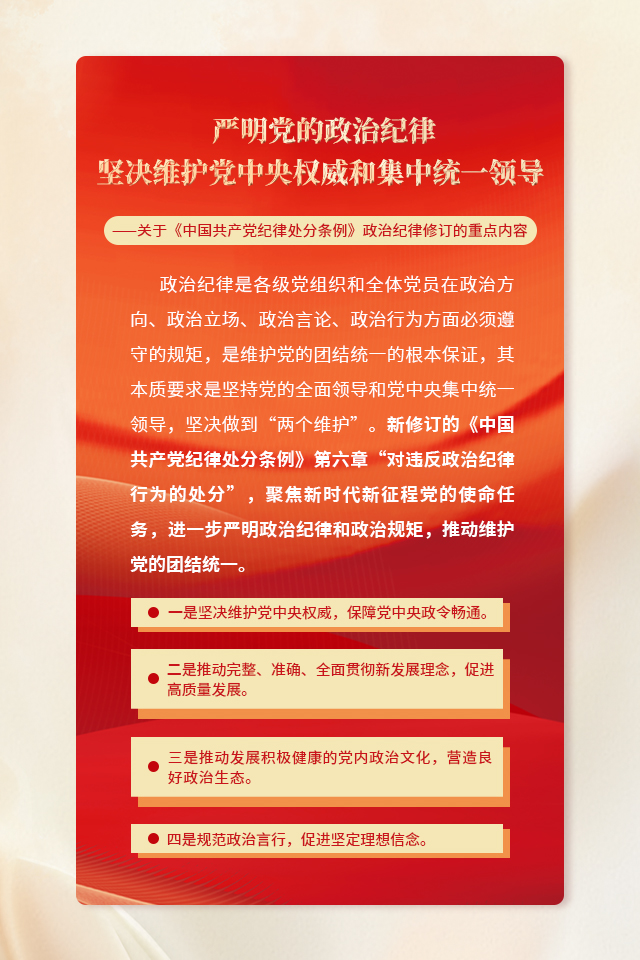 严明党的政治纪律
坚决维护党中央权威和集中统一领导

——关于《中国共产党纪律处分条例》政治纪律修订的重点内容

政治纪律是各级党组织和全体党员在政治方向、政治立场、政治言论、政治行为方面必须遵守的规矩，是维护党的团结统一的根本保证，其本质要求是坚持党的全面领导和党中央集中统一领导，坚决做到“两个维护”。新修订的《中国共产党纪律处分条例》第六章“对违反政治纪律行为的处分”，聚焦新时代新征程党的使命任务，进一步严明政治纪律和政治规矩，推动维护党的团结统一。

一是坚决维护党中央权威，保障党中央政令畅通。

二是推动完整、准确、全面贯彻新发展理念，促进高质量发展。

三是推动发展积极健康的党内政治文化，营造良好政治生态。

四是规范政治言行，促进坚定理想信念。